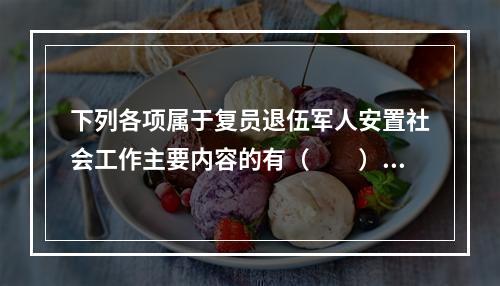 下列各项属于复员退伍军人安置社会工作主要内容的有（　　）...